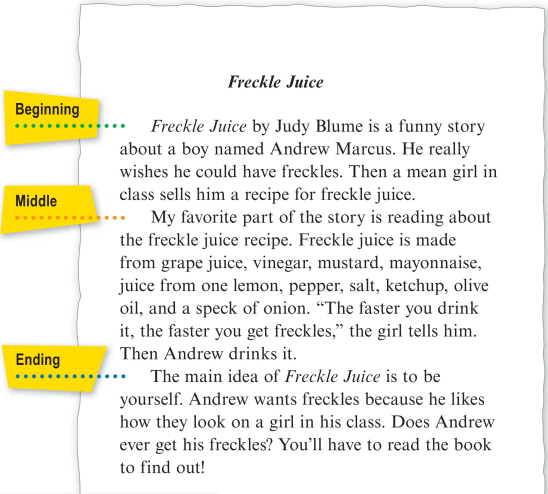 Freckle Juice

Beginning

Freckle Juice by Judy Blume is a funny story about a boy named Andrew Marcus. He really wishes he could have freckles. Then a mean girl in class sells him a recipe for freckle juice.

Middle

My favorite part of the story is reading about the freckle juice recipe. Freckle juice is made from grape juice, vinegar, mustard, mayonnaise, juice from one lemon, pepper, salt, ketchup, olive oil, and a speck of onion. “The faster you drink it, the faster you get freckles,” the girl tells him. Then Andrew drinks it.

Ending

The main idea of Freckle Juice is to be yourself. Andrew wants freckles because he likes how they look on a girl in his class. Does Andrew ever get his freckles? You’ll have to read the book to find out!